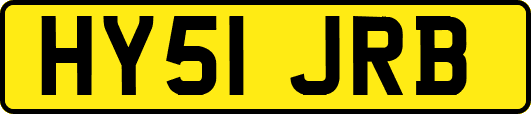 HY51 JRB